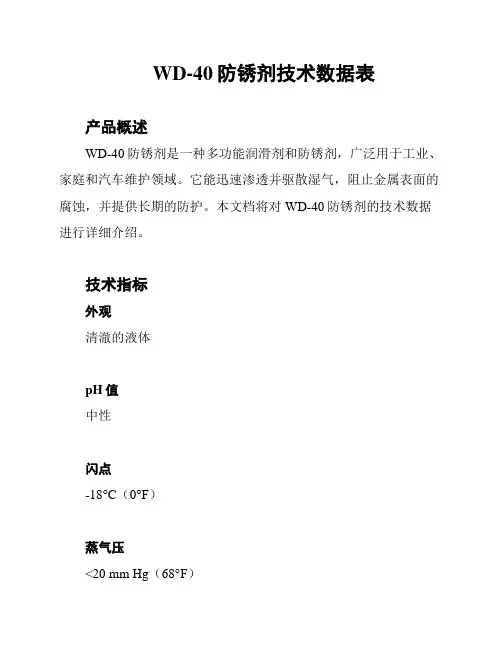 WD-40 防锈剂技术数据表

产品概述

WD-40 防锈剂是一种多功能润滑剂和防锈剂，广泛用于工业、家庭和汽车维护领域。它能迅速渗透并驱散湿气，阻止金属表面的腐蚀，并提供长期的防护。本文档将对 WD-40 防锈剂的技术数据进行详细介绍。

技术指标

外观

清澈的液体

pH 值

中性

闪点

-18°C（0°F）

蒸气压

<20 mm Hg（68°F）